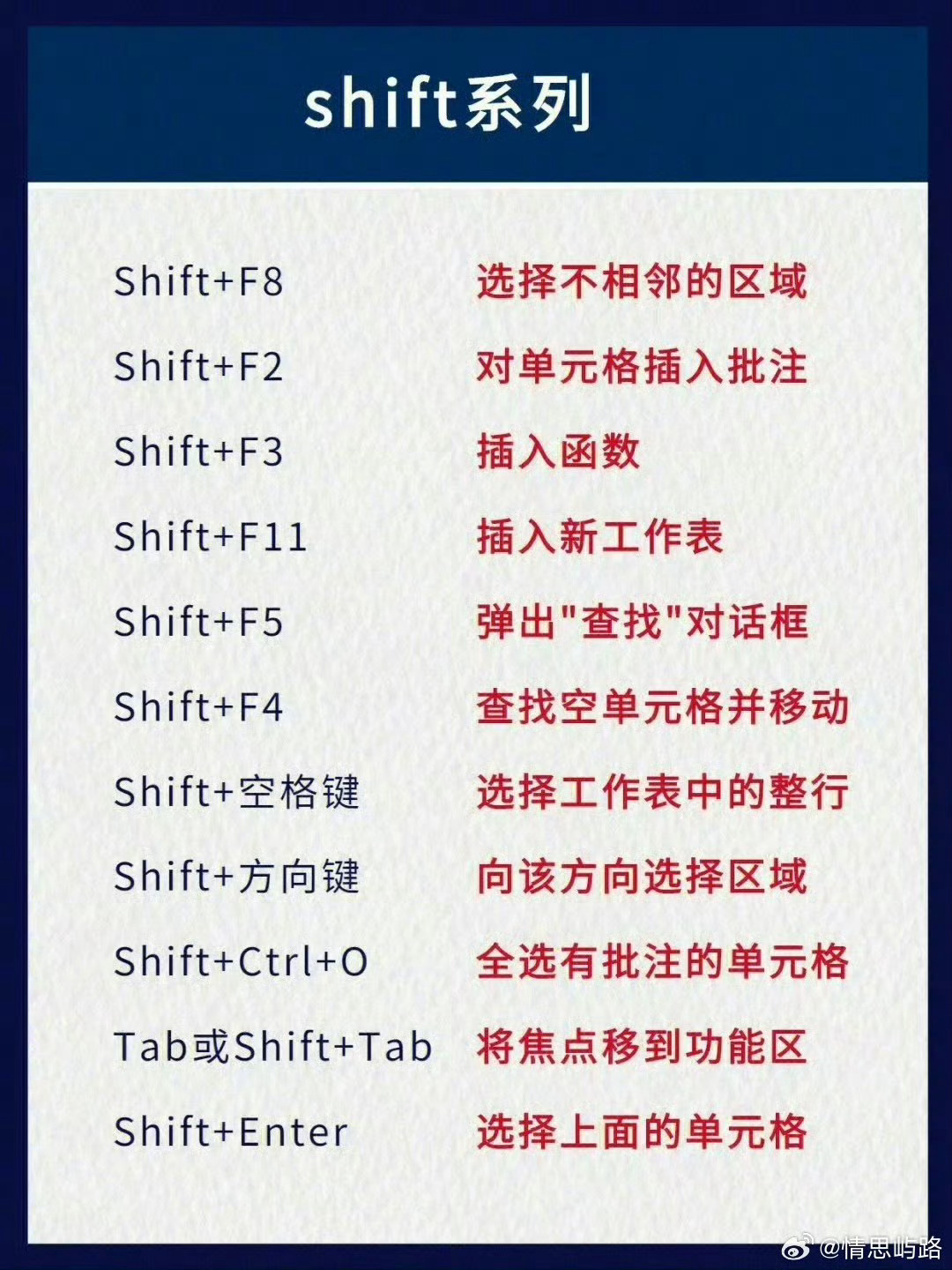 shift系列

Shift+F8 选择不相邻的区域

Shift+F2 对单元格插入批注

Shift+F3 插入函数

Shift+F11 插入新工作表

Shift+F5 弹出“查找”对话框

Shift+F4 查找空单元格并移动

Shift+空格键 选择工作表中的整行

Shift+方向键 向该方向选择区域

Shift+Ctrl+O 全选有批注的单元格

Tab或Shift+Tab 将焦点移到功能区

Shift+Enter 选择上面的单元格

@情思屿路